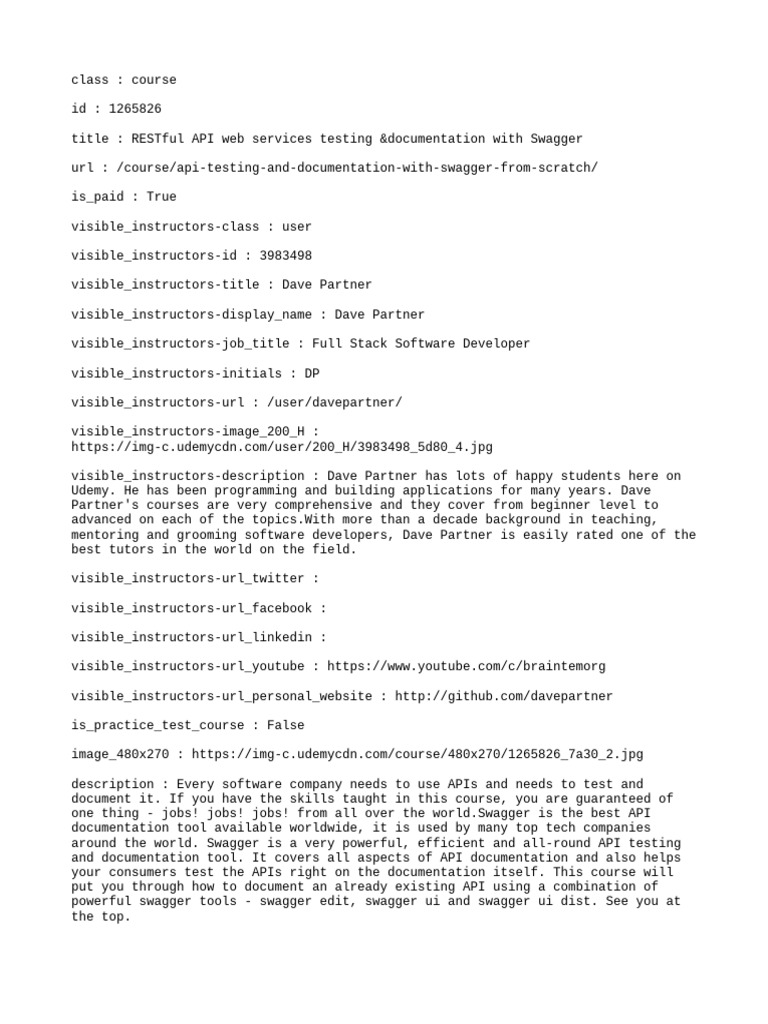 class : course

id : 1265826

title : RESTful API web services testing &documentation with Swagger

url : /course/api-testing-and-documentation-with-swagger-from-scratch/

is_paid : True

visible_instructors-class : user

visible_instructors-id : 3983498

visible_instructors-title : Dave Partner

visible_instructors-display_name : Dave Partner

visible_instructors-job_title : Full Stack Software Developer

visible_instructors-initials : DP

visible_instructors-url : /user/davepartner/

visible_instructors-image_200_H : https://img-c.udemycdn.com/user/200_H/3983498_5d80_4.jpg

visible_instructors-description : Dave Partner has lots of happy students here on Udemy. He has been programming and building applications for many years. Dave Partner's courses are very comprehensive and they cover from beginner level to advanced on each of the topics.With more than a decade background in teaching, mentoring and grooming software developers, Dave Partner is easily rated one of the best tutors in the world on the field.

visible_instructors-url_twitter :

visible_instructors-url_facebook :

visible_instructors-url_linkedin :

visible_instructors-url_youtube : https://www.youtube.com/c/braintemorg

visible_instructors-url_personal_website : http://github.com/davepartner

is_practice_test_course : False

image_480x270 : https://img-c.udemycdn.com/course/480x270/1265826_7a30_2.jpg

description : Every software company needs to use APIs and needs to test and document it. If you have the skills taught in this course, you are guaranteed of one thing - jobs! jobs! jobs! from all over the world.Swagger is the best API documentation tool available worldwide, it is used by many top tech companies around the world. Swagger is a very powerful, efficient and all-round API testing and documentation tool. It covers all aspects of API documentation and also helps your consumers test the APIs right on the documentation itself. This course will put you through how to document an already existing API using a combination of powerful swagger tools - swagger edit, swagger ui and swagger ui dist. See you at the top.